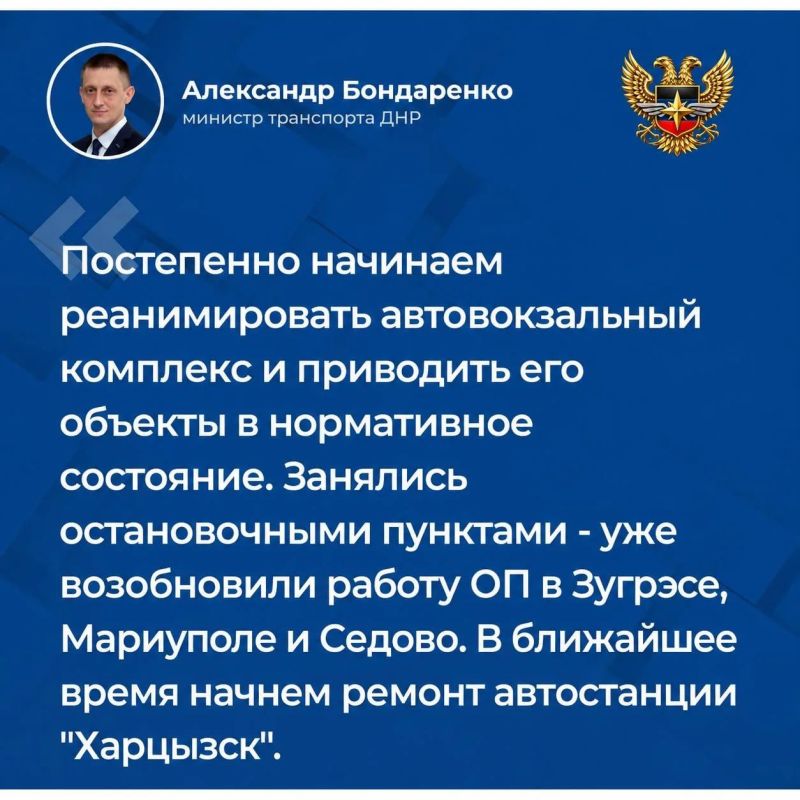 Александр Бондаренко
министр транспорта ДНР

Постепенно начинаем реанимировать автовокзальный комплекс и приводить его объекты в нормативное состояние. Занялись остановочными пунктами - уже возобновили работу ОП в Зугрэсе, Мариуполе и Седово. В ближайшее время начнем ремонт автостанции "Харцызск".